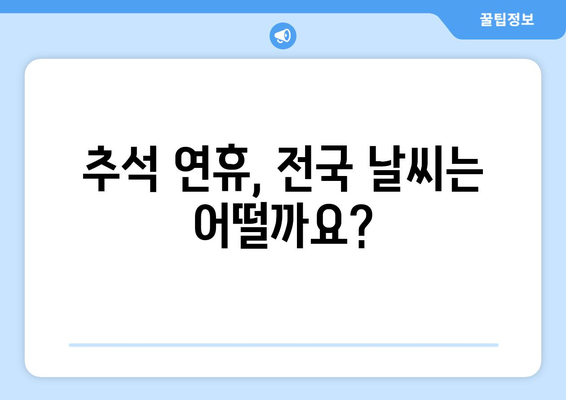 꿀팁정보

추석 연휴, 전국 날씨는 어떨까요?